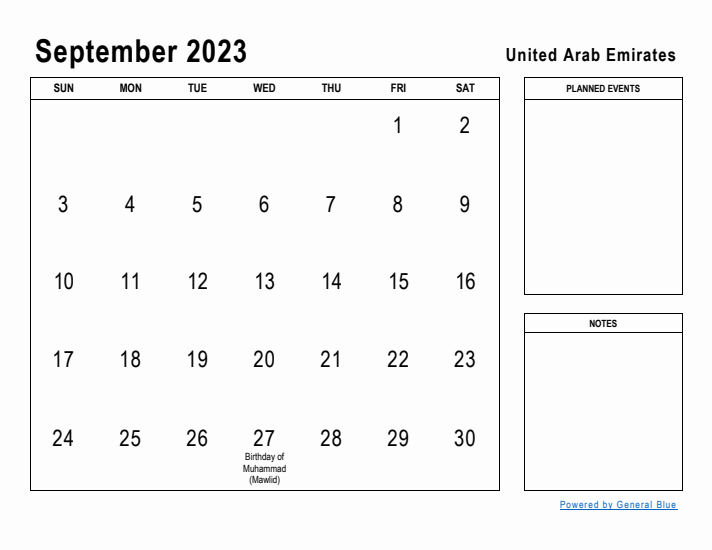 September 2023

United Arab Emirates

| SUN | MON | TUE | WED | THU | FRI | SAT |
|---|---|---|---|---|---|---|
| | | | | | 1 | 2 |
| 3 | 4 | 5 | 6 | 7 | 8 | 9 |
| 10 | 11 | 12 | 13 | 14 | 15 | 16 |
| 17 | 18 | 19 | 20 | 21 | 22 | 23 |
| 24 | 25 | 26 | 27 Birthday of Muhammad (Mawlid) | 28 | 29 | 30 |

PLANNED EVENTS

NOTES

Powered by General Blue